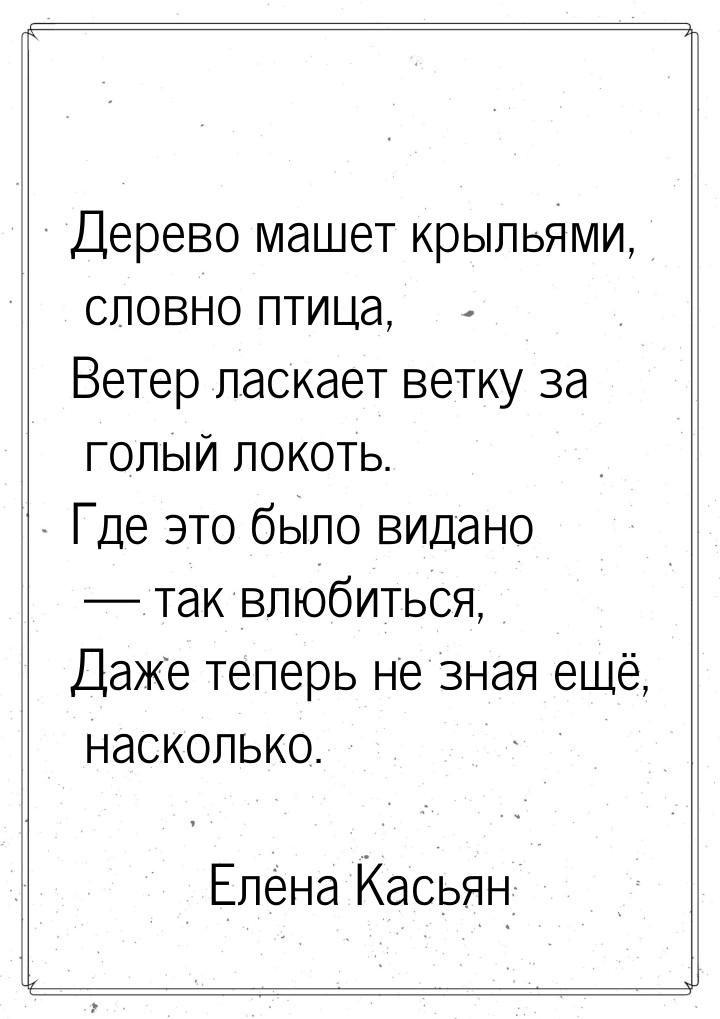 Дерево машет крыльями, словно птица,
Ветер ласкает ветку за голый локоть.
Где это было видано — так влюбиться,
Даже теперь не зная ещё, насколько.

Елена Касьян